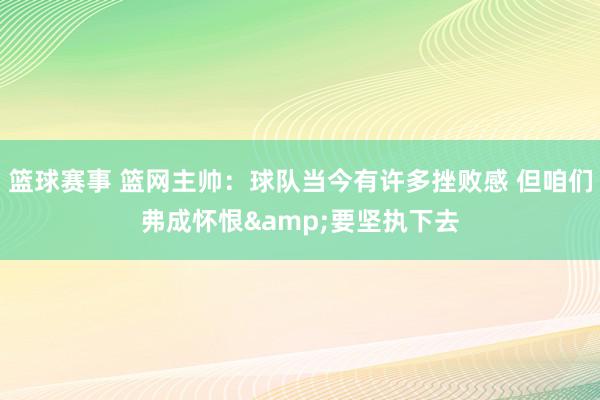 篮球赛事 篮网主帅：球队当今有许多挫败感 但咱们弗成怀恨&amp;要坚执下去